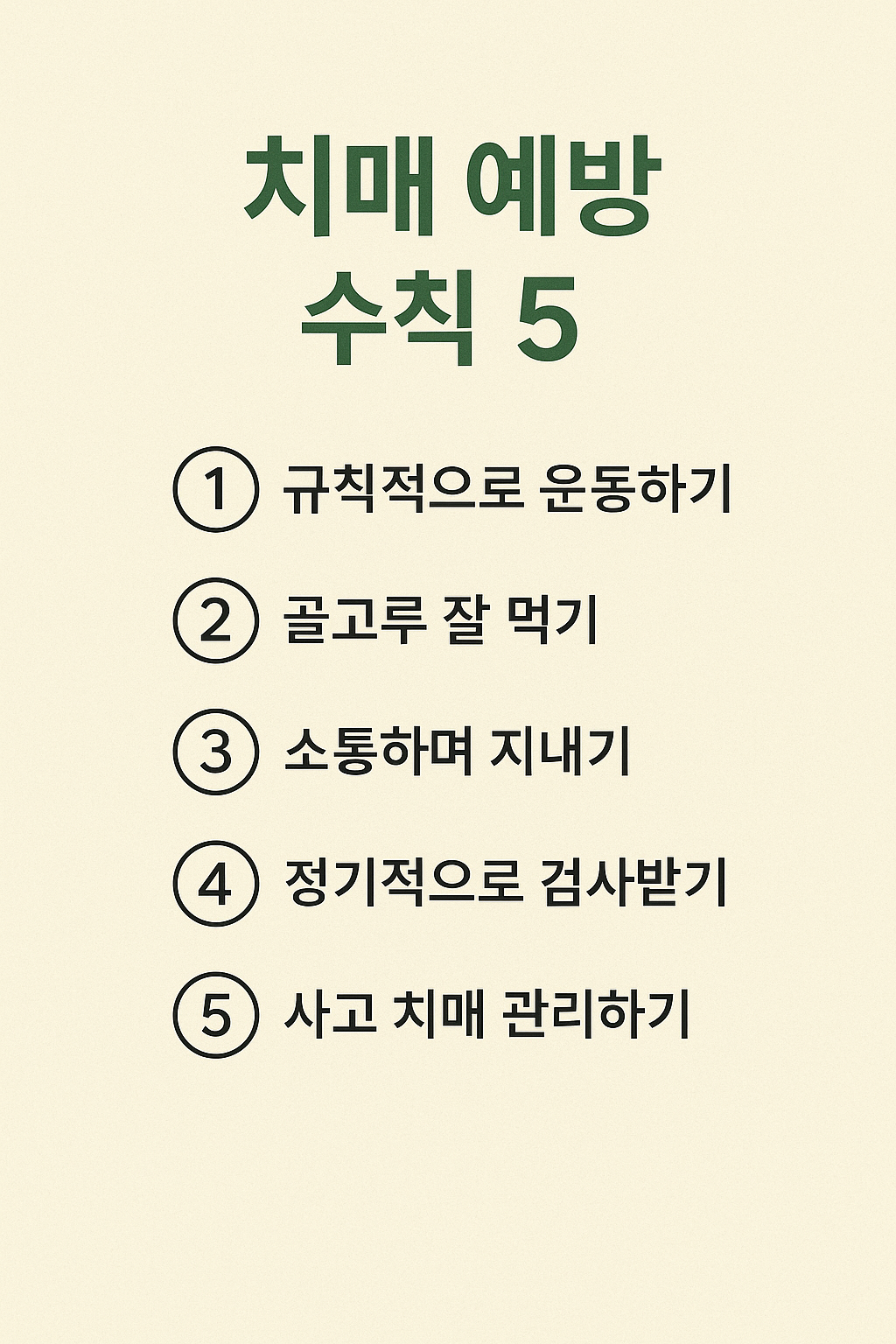 치매 예방
수칙 5

① 규칙적으로 운동하기

② 골고루 잘 먹기

③ 소통하며 지내기

④ 정기적으로 검사받기

⑤ 사고 치매 관리하기